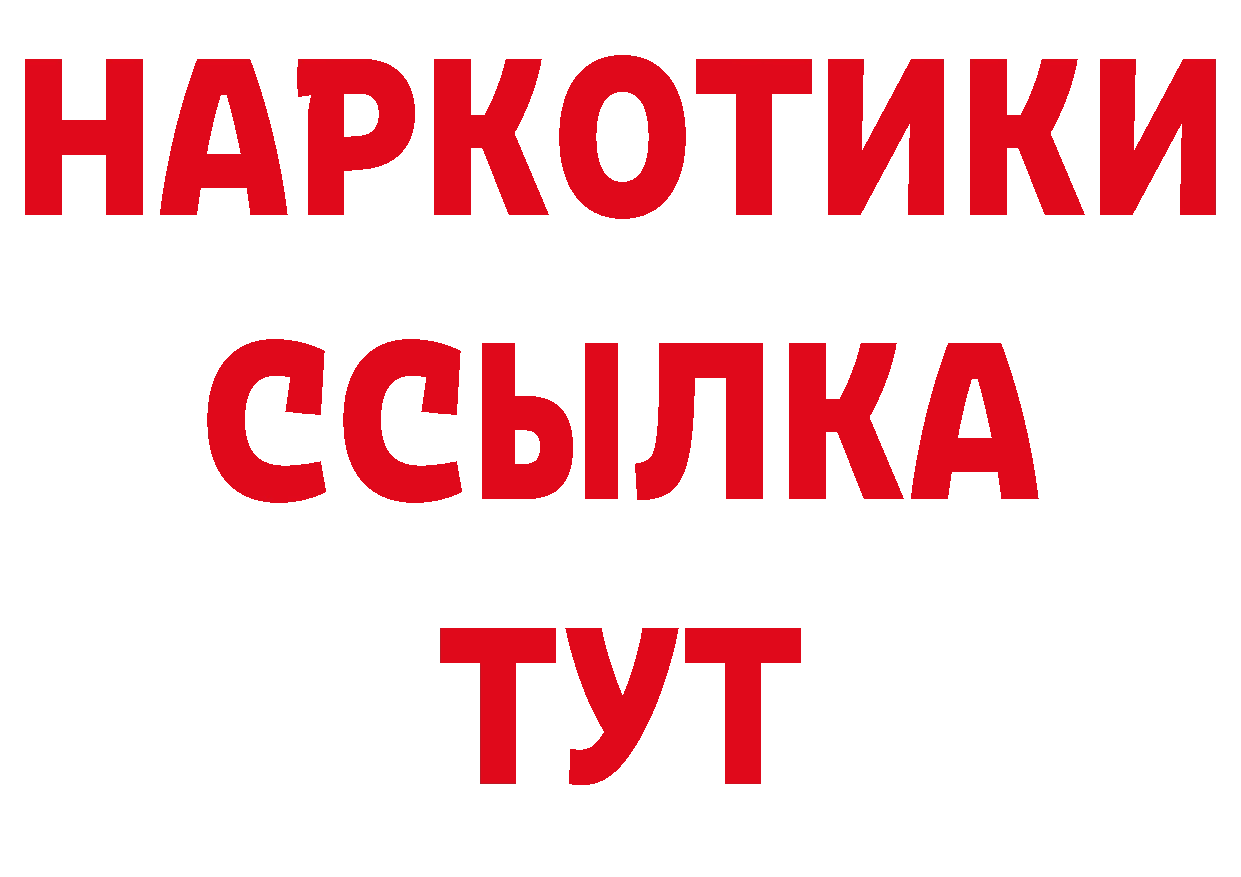 НАРКОТИКИ
ССЫЛКА
ТУТ